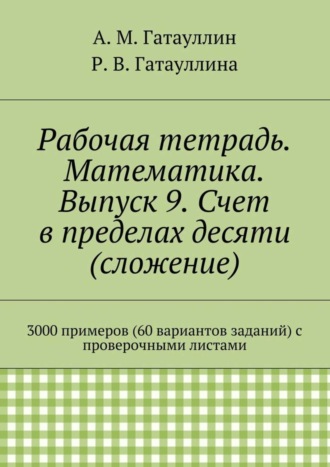 А. М. Гатауллин
Р. В. Гатауллина

Рабочая тетрадь. Математика. Выпуск 9. Счет в пределах десяти (сложение)

3000 примеров (60 вариантов заданий) с проверочными листами